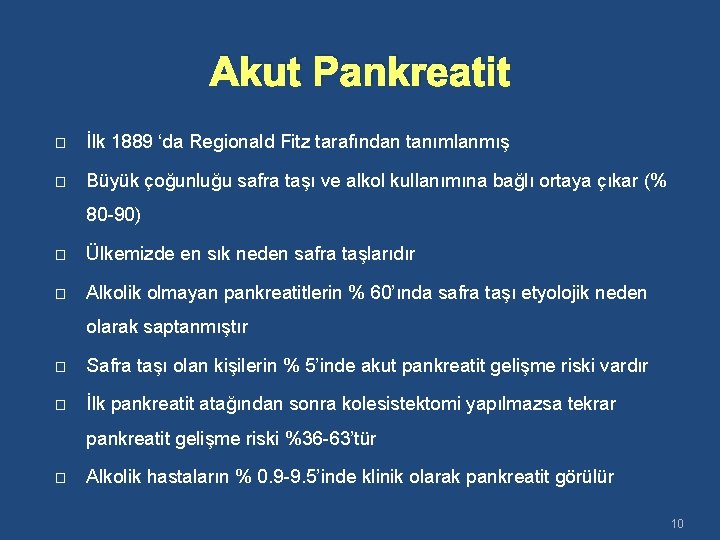 Akut Pankreatit

□ İlk 1889 ‘da Regionald Fitz tarafından tanımlanmış

□ Büyük çoğunluğu safra taşı ve alkol kullanımına bağlı ortaya çıkar (% 80-90)

□ Ülkemizde en sık neden safra taşlarıdır

□ Alkolik olmayan pankreatitlerin % 60’ında safra taşı etyolojik neden olarak saptanmıştır

□ Safra taşı olan kişilerin % 5’inde akut pankreatit gelişme riski vardır

□ İlk pankreatit atağından sonra kolesistektomi yapılmazsa tekrar pankreatit gelişme riski %36-63’tür

□ Alkolik hastaların % 0.9-9.5’inde klinik olarak pankreatit görülür

10